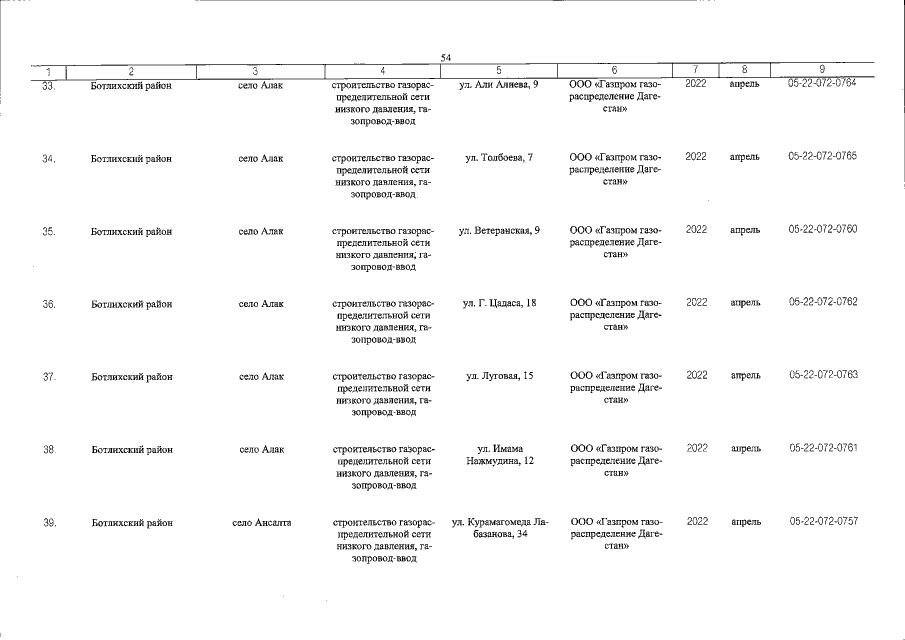 54

| 1 | 2 | 3 | 4 | 5 | 6 | 7 | 8 | 9 |
|---|---|---|---|---|---|---|---|---|
| 33. | Ботлихский район | село Алак | строительство газораспределительной сети низкого давления, газопровод-ввод | ул. Али Алиева, 9 | ООО «Газпром газораспределение Дагестан» | 2022 | апрель | 05-22-072-0764 |
| 34. | Ботлихский район | село Алак | строительство газораспределительной сети низкого давления, газопровод-ввод | ул. Толбоева, 7 | ООО «Газпром газораспределение Дагестан» | 2022 | апрель | 05-22-072-0765 |
| 35. | Ботлихский район | село Алак | строительство газораспределительной сети низкого давления, газопровод-ввод | ул. Ветеранская, 9 | ООО «Газпром газораспределение Дагестан» | 2022 | апрель | 05-22-072-0760 |
| 36. | Ботлихский район | село Алак | строительство газораспределительной сети низкого давления, газопровод-ввод | ул. Г. Цадаса, 18 | ООО «Газпром газораспределение Дагестан» | 2022 | апрель | 05-22-072-0762 |
| 37. | Ботлихский район | село Алак | строительство газораспределительной сети низкого давления, газопровод-ввод | ул. Луговая, 15 | ООО «Газпром газораспределение Дагестан» | 2022 | апрель | 05-22-072-0763 |
| 38. | Ботлихский район | село Алак | строительство газораспределительной сети низкого давления, газопровод-ввод | ул. Имама Нажмудина, 12 | ООО «Газпром газораспределение Дагестан» | 2022 | апрель | 05-22-072-0761 |
| 39. | Ботлихский район | село Ансалта | строительство газораспределительной сети низкого давления, газопровод-ввод | ул. Курамагомеда Лабазанова, 34 | ООО «Газпром газораспределение Дагестан» | 2022 | апрель | 05-22-072-0757 |